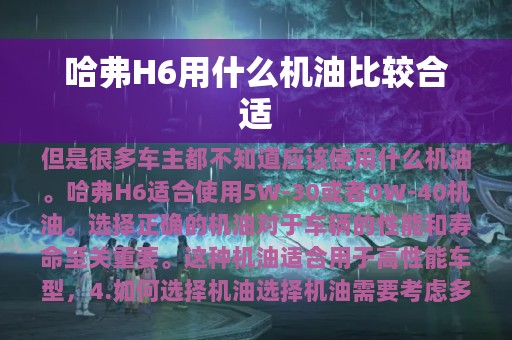 哈弗H6用什么机油比较合适

但是很多车主都不知道应该使用什么机油。哈弗H6适合使用5W-30或者0W-40机油。选择正确的机油对于车辆的性能和寿命至关重要。这种机油适合用于高性能车型，4.如何选择机油选择机油需要考虑多